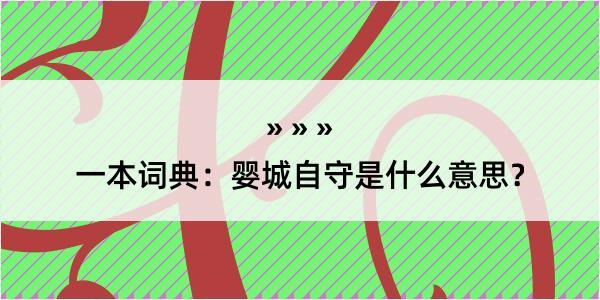 » » »

一本词典：婴城自守是什么意思？